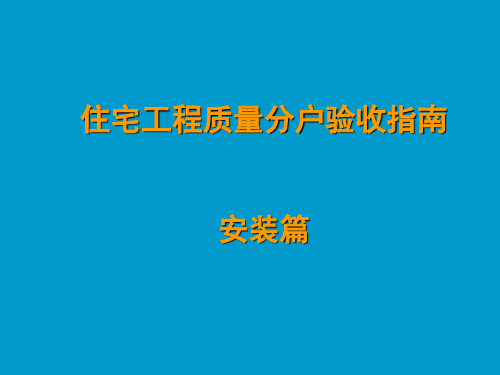 住宅工程质量分户验收指南

安装篇